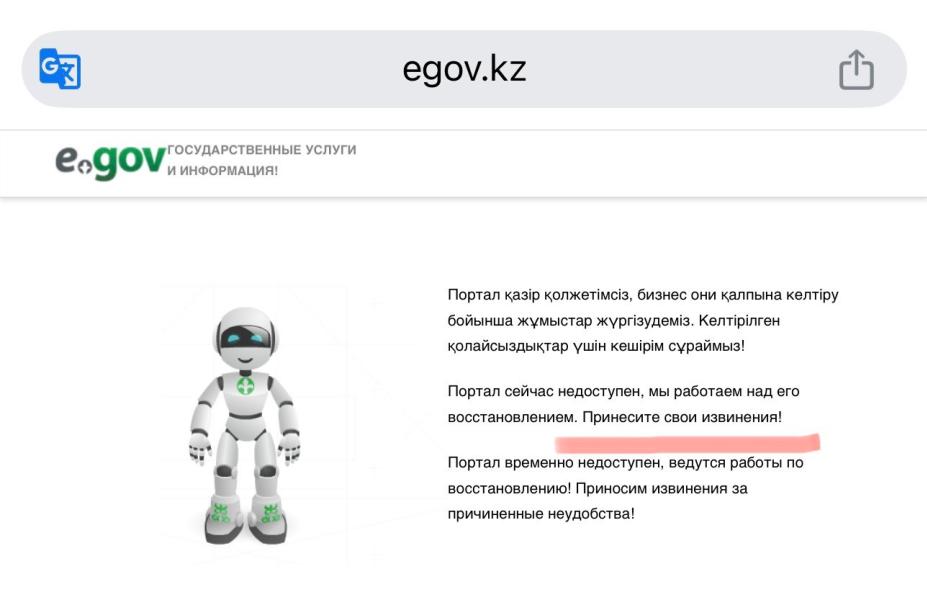 egov.kz

egov ГОСУДАРСТВЕННЫЕ УСЛУГИ И ИНФОРМАЦИЯ!

Портал қазір қолжетімсіз, бизнес они қалпына келтіру бойынша жұмыстар жүргізудеміз. Келтірілген қолайсыздықтар үшін кешірім сұраймыз!

Портал сейчас недоступен, мы работаем над его восстановлением. Принесите свои извинения!

Портал временно недоступен, ведутся работы по восстановлению! Приносим извинения за причиненные неудобства!